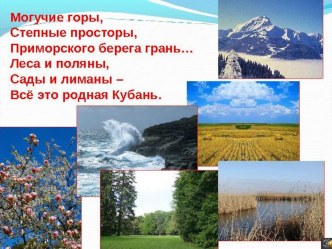 Могучие горы,
Степные просторы,
Приморского берега грань…
Леса и поляны,
Сады и лиманы –
Всё это родная Кубань.